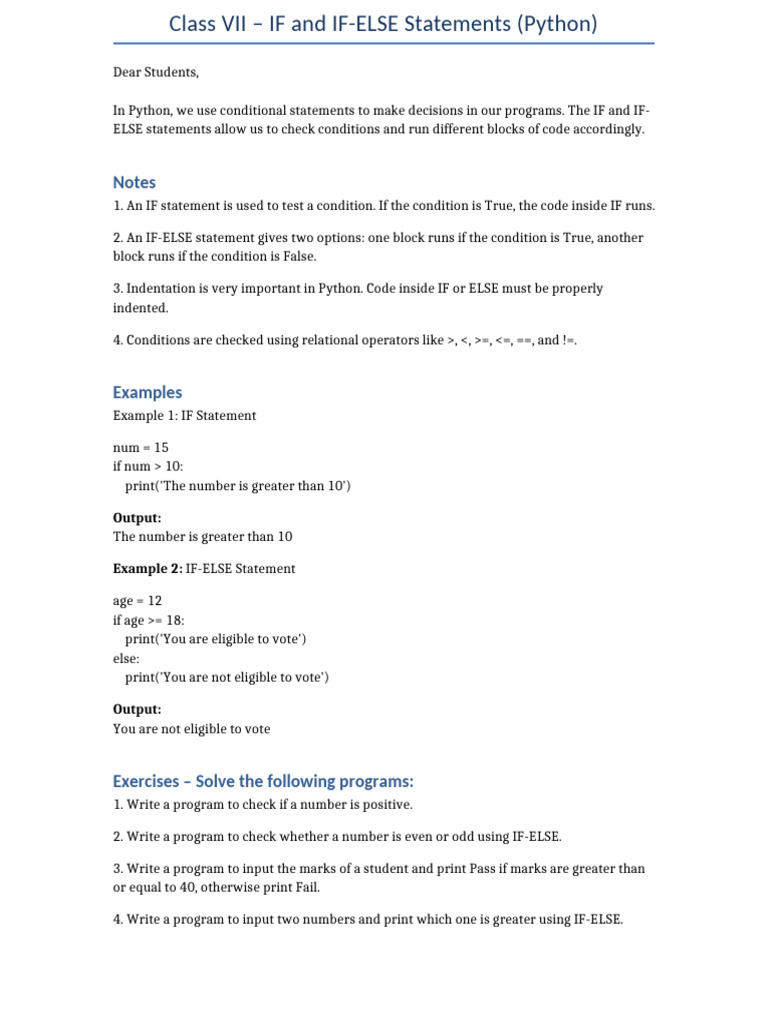 Class VII – IF and IF-ELSE Statements (Python)

Dear Students,

In Python, we use conditional statements to make decisions in our programs. The IF and IF-ELSE statements allow us to check conditions and run different blocks of code accordingly.

Notes

1. An IF statement is used to test a condition. If the condition is True, the code inside IF runs.

2. An IF-ELSE statement gives two options: one block runs if the condition is True, another block runs if the condition is False.

3. Indentation is very important in Python. Code inside IF or ELSE must be properly indented.

4. Conditions are checked using relational operators like >, <, >=, <=, ==, and !=.

Examples

Example 1: IF Statement

num = 15
if num > 10:
   print('The number is greater than 10')

Output:
The number is greater than 10

Example 2: IF-ELSE Statement

age = 12
if age >= 18:
   print('You are eligible to vote')
else:
   print('You are not eligible to vote')

Output:
You are not eligible to vote

Exercises – Solve the following programs:

1. Write a program to check if a number is positive.

2. Write a program to check whether a number is even or odd using IF-ELSE.

3. Write a program to input the marks of a student and print Pass if marks are greater than or equal to 40, otherwise print Fail.

4. Write a program to input two numbers and print which one is greater using IF-ELSE.